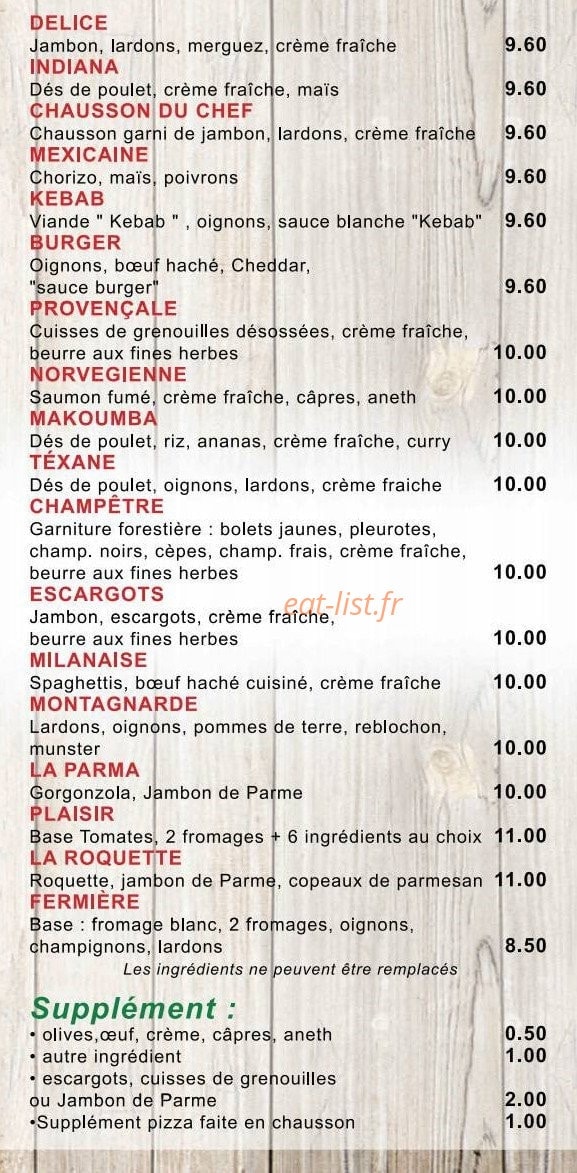 DELICE
Jambon, lardons, merguez, crème fraîche 9.60
INDIANA
Dés de poulet, crème fraîche, maïs 9.60
CHAUSSON DU CHEF
Chausson garni de jambon, lardons, crème fraîche 9.60
MEXICAINE
Chorizo, maïs, poivrons 9.60
KEBAB
Viande " Kebab " , oignons, sauce blanche "Kebab" 9.60
BURGER
Oignons, bœuf haché, Cheddar, "sauce burger" 9.60
PROVENÇALE
Cuisses de grenouilles désossées, crème fraîche, beurre aux fines herbes 10.00
NORVEGIENNE
Saumon fumé, crème fraîche, câpres, aneth 10.00
MAKOUMBA
Dés de poulet, riz, ananas, crème fraîche, curry 10.00
TÉXANE
Dés de poulet, oignons, lardons, crème fraiche 10.00
CHAMPÊTRE
Garniture forestière : bolets jaunes, pleurotes, champ. noirs, cèpes, champ. frais, crème fraîche, beurre aux fines herbes 10.00
ESCARGOTS
Jambon, escargots, crème fraîche, beurre aux fines herbes 10.00
eat-list.fr
MILANAISE
Spaghettis, bœuf haché cuisiné, crème fraîche 10.00
MONTAGNARDE
Lardons, oignons, pommes de terre, reblochon, munster 10.00
LA PARMA
Gorgonzola, Jambon de Parme 10.00
PLAISIR
Base Tomates, 2 fromages + 6 ingrédients au choix 11.00
LA ROQUETTE
Roquette, jambon de Parme, copeaux de parmesan 11.00
FERMIÈRE
Base : fromage blanc, 2 fromages, oignons, champignons, lardons 8.50
Les ingrédients ne peuvent être remplacés

Supplément :
• olives,œuf, crème, câpres, aneth 0.50
• autre ingrédient 1.00
• escargots, cuisses de grenouilles ou Jambon de Parme 2.00
•Supplément pizza faite en chausson 1.00